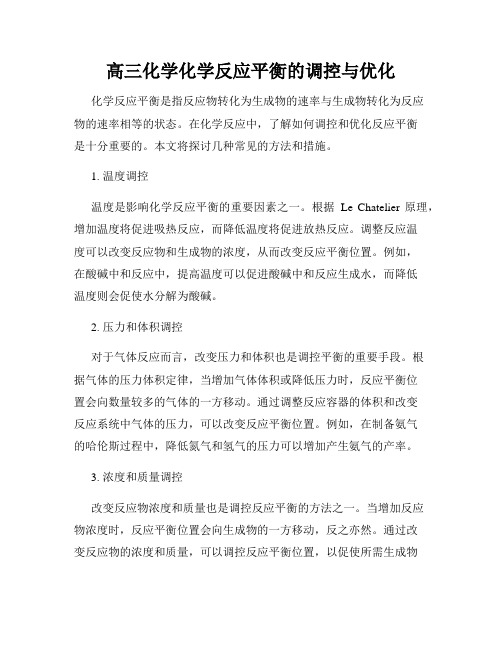 高三化学化学反应平衡的调控与优化

化学反应平衡是指反应物转化为生成物的速率与生成物转化为反应物的速率相等的状态。在化学反应中，了解如何调控和优化反应平衡是十分重要的。本文将探讨几种常见的方法和措施。

1. 温度调控

温度是影响化学反应平衡的重要因素之一。根据 Le Chatelier 原理，增加温度将促进吸热反应，而降低温度将促进放热反应。调整反应温度可以改变反应物和生成物的浓度，从而改变反应平衡位置。例如，在酸碱中和反应中，提高温度可以促进酸碱中和反应生成水，而降低温度则会促使水分解为酸碱。

2. 压力和体积调控

对于气体反应而言，改变压力和体积也是调控平衡的重要手段。根据气体的压力体积定律，当增加气体体积或降低压力时，反应平衡位置会向数量较多的气体的一方移动。通过调整反应容器的体积和改变反应系统中气体的压力，可以改变反应平衡位置。例如，在制备氨气的哈伦斯过程中，降低氮气和氢气的压力可以增加产生氨气的产率。

3. 浓度和质量调控

改变反应物浓度和质量也是调控反应平衡的方法之一。当增加反应物浓度时，反应平衡位置会向生成物的一方移动，反之亦然。通过改变反应物的浓度和质量，可以调控反应平衡位置，以促使所需生成物